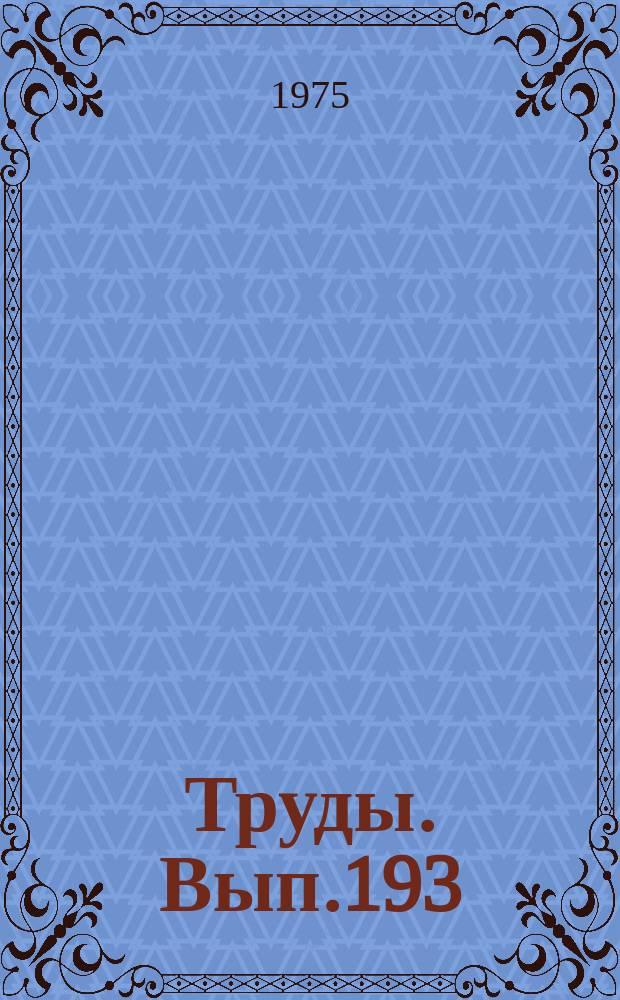 1975

Труды. Вып.193